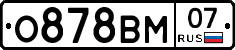 О878ВМ 07 RUS